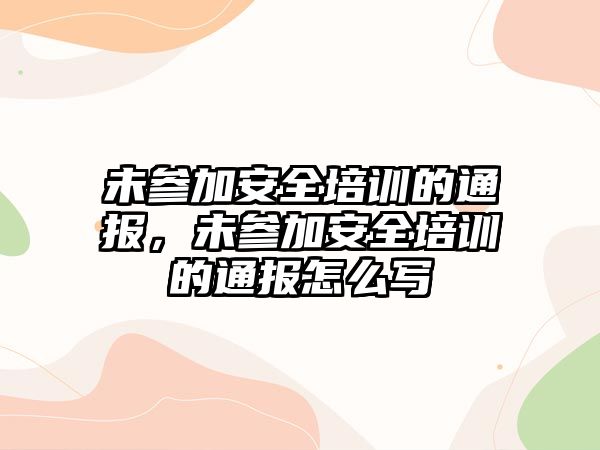 未参加安全培训的通报，未参加安全培训的通报怎么写